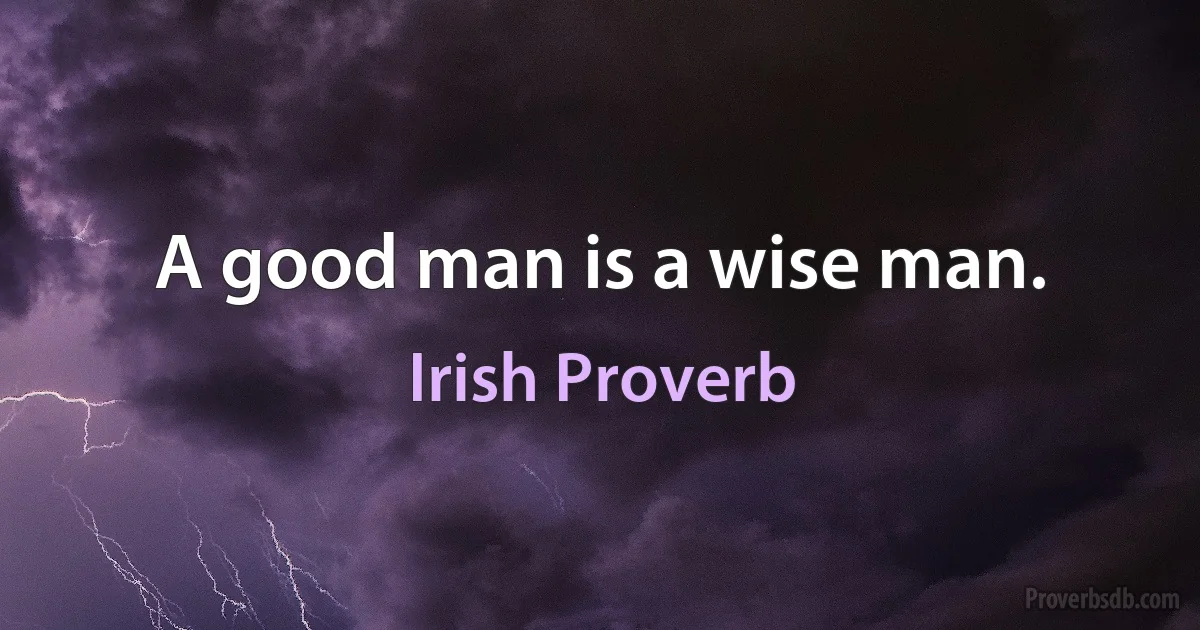 A good man is a wise man.

Irish Proverb

Proverbsdb.com